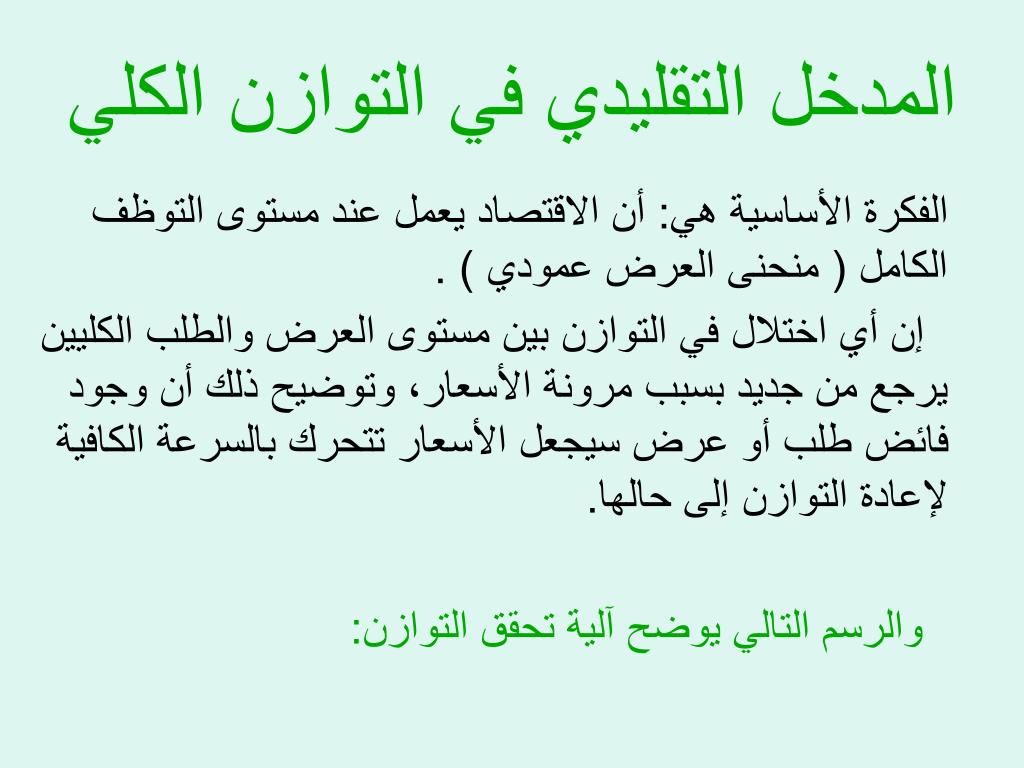 المدخل التقليدي في التوازن الكلي

الفكرة الأساسية هي: أن الاقتصاد يعمل عند مستوى التوظف الكامل ( منحنى العرض عمودي ) .

إن أي اختلال في التوازن بين مستوى العرض والطلب الكليين يرجع من جديد بسبب مرونة الأسعار، وتوضيح ذلك أن وجود فائض طلب أو عرض سيجعل الأسعار تتحرك بالسرعة الكافية لإعادة التوازن إلى حالها.

والرسم التالي يوضح آلية تحقق التوازن: